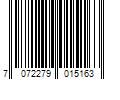 7 072279 015163